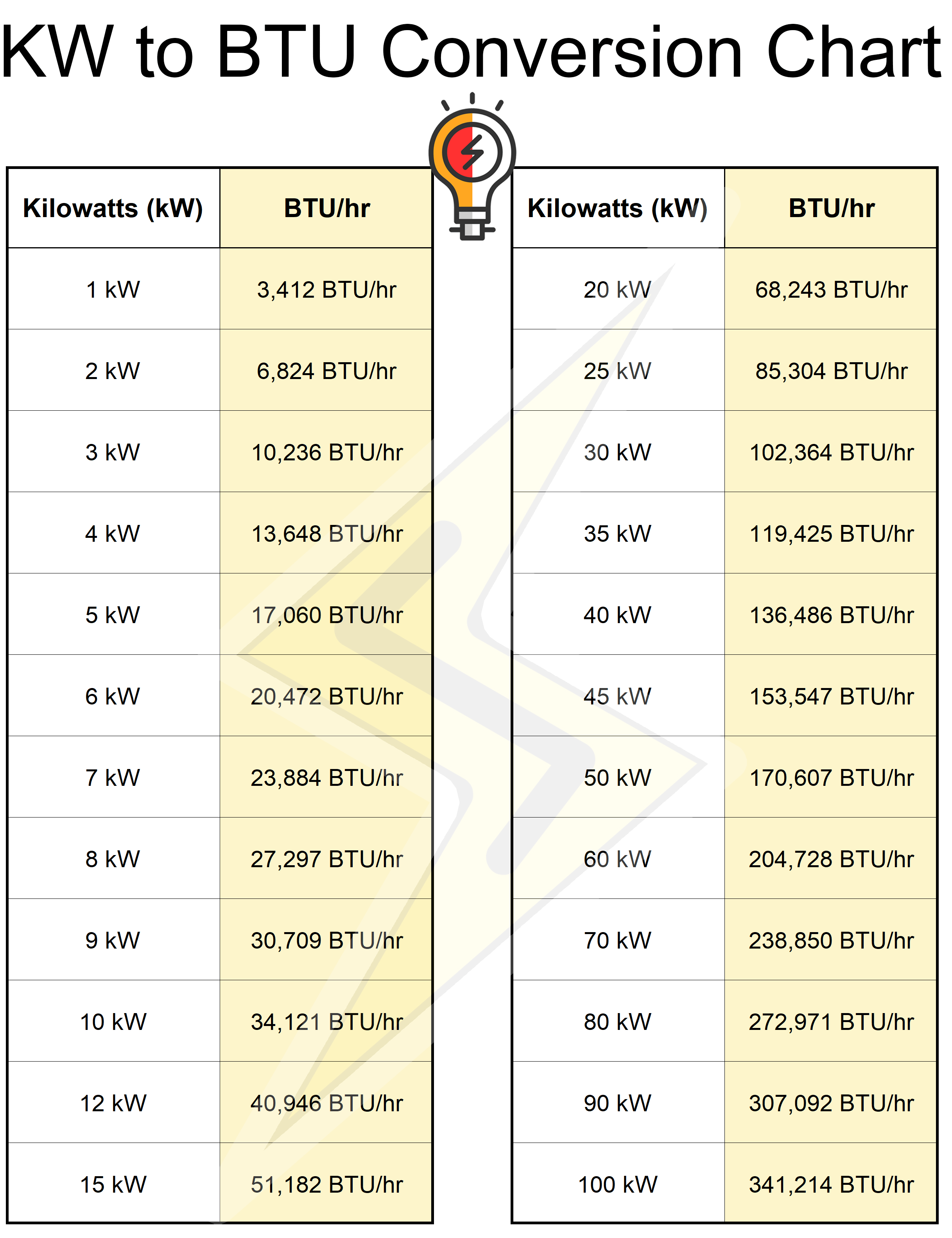 KW to BTU Conversion Chart

| Kilowatts (kW) | BTU/hr |
|---|---|
| 1 kW | 3,412 BTU/hr |
| 2 kW | 6,824 BTU/hr |
| 3 kW | 10,236 BTU/hr |
| 4 kW | 13,648 BTU/hr |
| 5 kW | 17,060 BTU/hr |
| 6 kW | 20,472 BTU/hr |
| 7 kW | 23,884 BTU/hr |
| 8 kW | 27,297 BTU/hr |
| 9 kW | 30,709 BTU/hr |
| 10 kW | 34,121 BTU/hr |
| 12 kW | 40,946 BTU/hr |
| 15 kW | 51,182 BTU/hr |

| Kilowatts (kW) | BTU/hr |
|---|---|
| 20 kW | 68,243 BTU/hr |
| 25 kW | 85,304 BTU/hr |
| 30 kW | 102,364 BTU/hr |
| 35 kW | 119,425 BTU/hr |
| 40 kW | 136,486 BTU/hr |
| 45 kW | 153,547 BTU/hr |
| 50 kW | 170,607 BTU/hr |
| 60 kW | 204,728 BTU/hr |
| 70 kW | 238,850 BTU/hr |
| 80 kW | 272,971 BTU/hr |
| 90 kW | 307,092 BTU/hr |
| 100 kW | 341,214 BTU/hr |